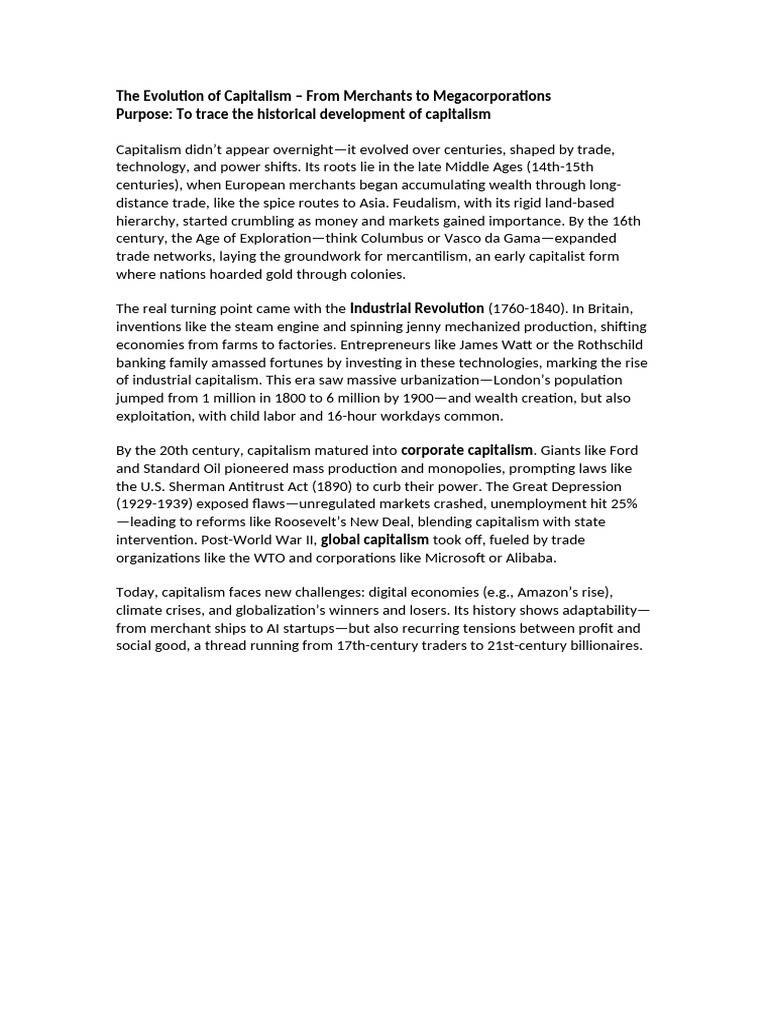 The Evolution of Capitalism – From Merchants to Megacorporations
Purpose: To trace the historical development of capitalism

Capitalism didn't appear overnight—it evolved over centuries, shaped by trade, technology, and power shifts. Its roots lie in the late Middle Ages (14th-15th centuries), when European merchants began accumulating wealth through long-distance trade, like the spice routes to Asia. Feudalism, with its rigid land-based hierarchy, started crumbling as money and markets gained importance. By the 16th century, the Age of Exploration—think Columbus or Vasco da Gama—expanded trade networks, laying the groundwork for mercantilism, an early capitalist form where nations hoarded gold through colonies.

The real turning point came with the Industrial Revolution (1760-1840). In Britain, inventions like the steam engine and spinning jenny mechanized production, shifting economies from farms to factories. Entrepreneurs like James Watt or the Rothschild banking family amassed fortunes by investing in these technologies, marking the rise of industrial capitalism. This era saw massive urbanization—London's population jumped from 1 million in 1800 to 6 million by 1900—and wealth creation, but also exploitation, with child labor and 16-hour workdays common.

By the 20th century, capitalism matured into corporate capitalism. Giants like Ford and Standard Oil pioneered mass production and monopolies, prompting laws like the U.S. Sherman Antitrust Act (1890) to curb their power. The Great Depression (1929-1939) exposed flaws—unregulated markets crashed, unemployment hit 25%—leading to reforms like Roosevelt's New Deal, blending capitalism with state intervention. Post-World War II, global capitalism took off, fueled by trade organizations like the WTO and corporations like Microsoft or Alibaba.

Today, capitalism faces new challenges: digital economies (e.g., Amazon's rise), climate crises, and globalization's winners and losers. Its history shows adaptability—from merchant ships to AI startups—but also recurring tensions between profit and social good, a thread running from 17th-century traders to 21st-century billionaires.